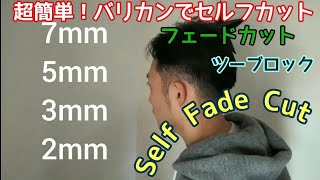 超簡単！バリカンでセルフカット

7mm
5mm
3mm
2mm

フェードカット

ツーブロック

Self Fade Cut